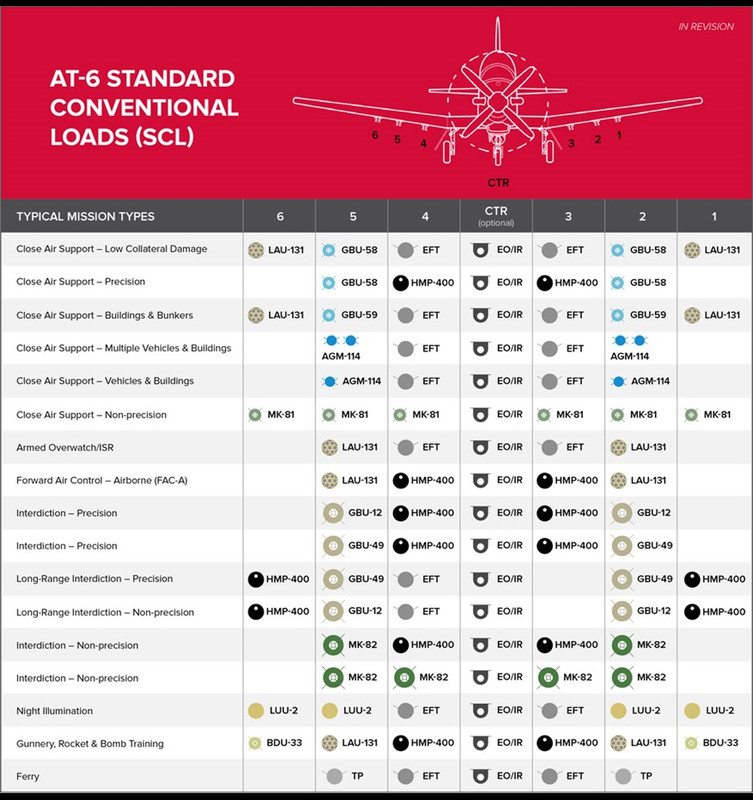 IN REVISION

AT-6 STANDARD CONVENTIONAL LOADS (SCL)

6 5 4 3 2 1

CTR

| TYPICAL MISSION TYPES | 6 | 5 | 4 | CTR (optional) | 3 | 2 | 1 |
|---|---|---|---|---|---|---|---|
| Close Air Support – Low Collateral Damage | LAU-131 | GBU-58 | EFT | EO/IR | EFT | GBU-58 | LAU-131 |
| Close Air Support – Precision | | GBU-58 | HMP-400 | EO/IR | HMP-400 | GBU-58 | |
| Close Air Support – Buildings & Bunkers | LAU-131 | GBU-59 | EFT | EO/IR | EFT | GBU-59 | LAU-131 |
| Close Air Support – Multiple Vehicles & Buildings | | AGM-114 | EFT | EO/IR | EFT | AGM-114 | |
| Close Air Support – Vehicles & Buildings | | AGM-114 | EFT | EO/IR | EFT | AGM-114 | |
| Close Air Support – Non-precision | MK-81 | MK-81 | MK-81 | EO/IR | MK-81 | MK-81 | MK-81 |
| Armed Overwatch/ISR | | LAU-131 | EFT | EO/IR | EFT | LAU-131 | |
| Forward Air Control – Airborne (FAC-A) | | LAU-131 | HMP-400 | EO/IR | HMP-400 | LAU-131 | |
| Interdiction – Precision | | GBU-12 | HMP-400 | EO/IR | HMP-400 | GBU-12 | |
| Interdiction – Precision | | GBU-49 | HMP-400 | EO/IR | HMP-400 | GBU-49 | |
| Long-Range Interdiction – Precision | HMP-400 | GBU-49 | EFT | EO/IR | | GBU-49 | HMP-400 |
| Long-Range Interdiction – Non-precision | HMP-400 | GBU-12 | EFT | EO/IR | | GBU-12 | HMP-400 |
| Interdiction – Non-precision | | MK-82 | HMP-400 | EO/IR | HMP-400 | MK-82 | |
| Interdiction – Non-precision | | MK-82 | MK-82 | EO/IR | MK-82 | MK-82 | |
| Night Illumination | LUU-2 | LUU-2 | EFT | EO/IR | EFT | LUU-2 | LUU-2 |
| Gunnery, Rocket & Bomb Training | BDU-33 | LAU-131 | HMP-400 | EO/IR | HMP-400 | LAU-131 | BDU-33 |
| Ferry | | TP | EFT | EO/IR | EFT | TP | |